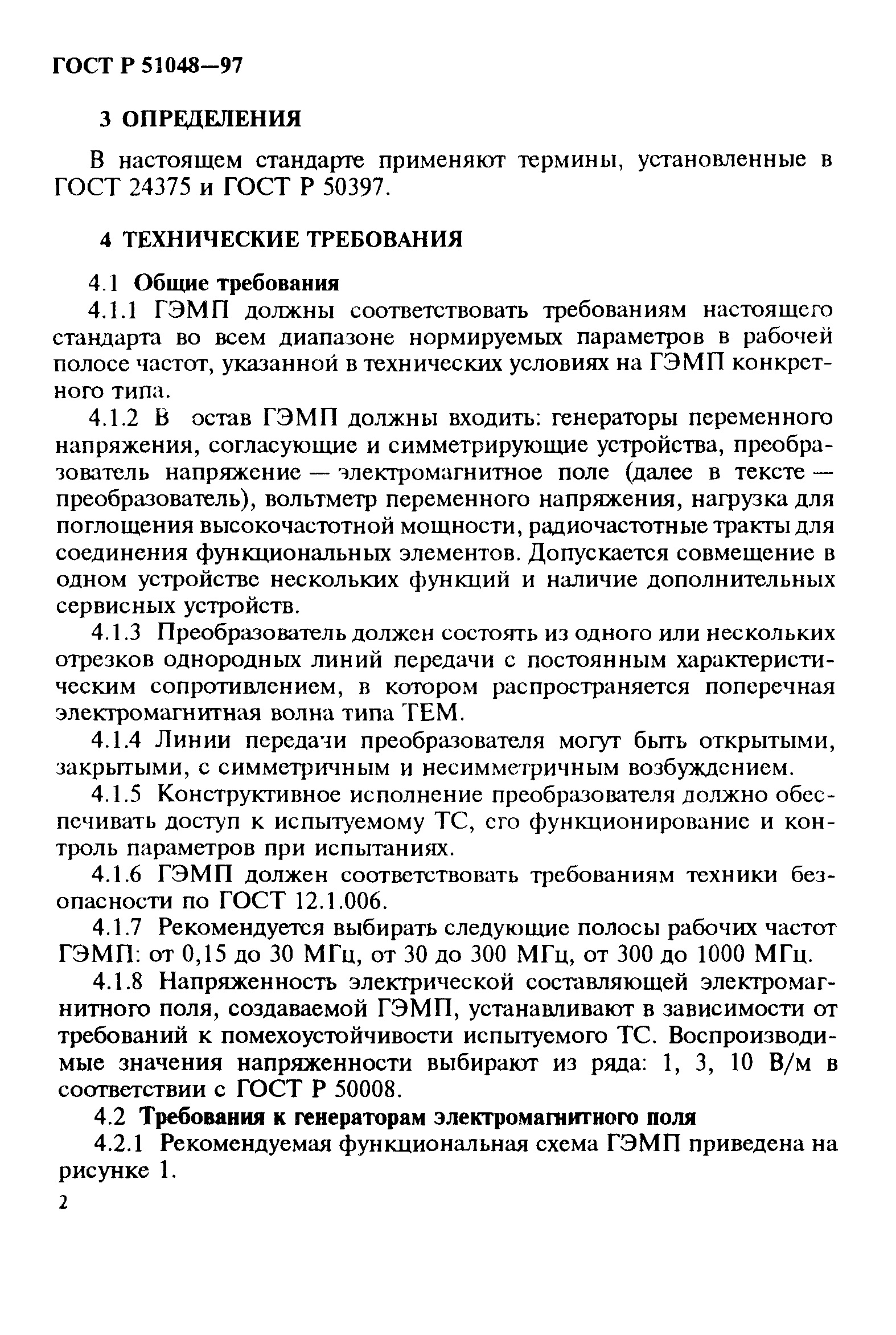 ГОСТ Р 51048—97

3 ОПРЕДЕЛЕНИЯ

В настоящем стандарте применяют термины, установленные в ГОСТ 24375 и ГОСТ Р 50397.

4 ТЕХНИЧЕСКИЕ ТРЕБОВАНИЯ

4.1 Общие требования

4.1.1 ГЭМП должны соответствовать требованиям настоящего стандарта во всем диапазоне нормируемых параметров в рабочей полосе частот, указанной в технических условиях на ГЭМП конкретного типа.

4.1.2 В остав ГЭМП должны входить: генераторы переменного напряжения, согласующие и симметрирующие устройства, преобразователь напряжение — электромагнитное поле (далее в тексте — преобразователь), вольтметр переменного напряжения, нагрузка для поглощения высокочастотной мощности, радиочастотные тракты для соединения функциональных элементов. Допускается совмещение в одном устройстве нескольких функций и наличие дополнительных сервисных устройств.

4.1.3 Преобразователь должен состоять из одного или нескольких отрезков однородных линий передачи с постоянным характеристическим сопротивлением, в котором распространяется поперечная электромагнитная волна типа ТЕМ.

4.1.4 Линии передачи преобразователя могут быть открытыми, закрытыми, с симметричным и несимметричным возбуждением.

4.1.5 Конструктивное исполнение преобразователя должно обеспечивать доступ к испытуемому ТС, его функционирование и контроль параметров при испытаниях.

4.1.6 ГЭМП должен соответствовать требованиям техники безопасности по ГОСТ 12.1.006.

4.1.7 Рекомендуется выбирать следующие полосы рабочих частот ГЭМП: от 0,15 до 30 МГц, от 30 до 300 МГц, от 300 до 1000 МГц.

4.1.8 Напряженность электрической составляющей электромагнитного поля, создаваемой ГЭМП, устанавливают в зависимости от требований к помехоустойчивости испытуемого ТС. Воспроизводимые значения напряженности выбирают из ряда: 1, 3, 10 В/м в соответствии с ГОСТ Р 50008.

4.2 Требования к генераторам электромагнитного поля

4.2.1 Рекомендуемая функциональная схема ГЭМП приведена на рисунке 1.

2